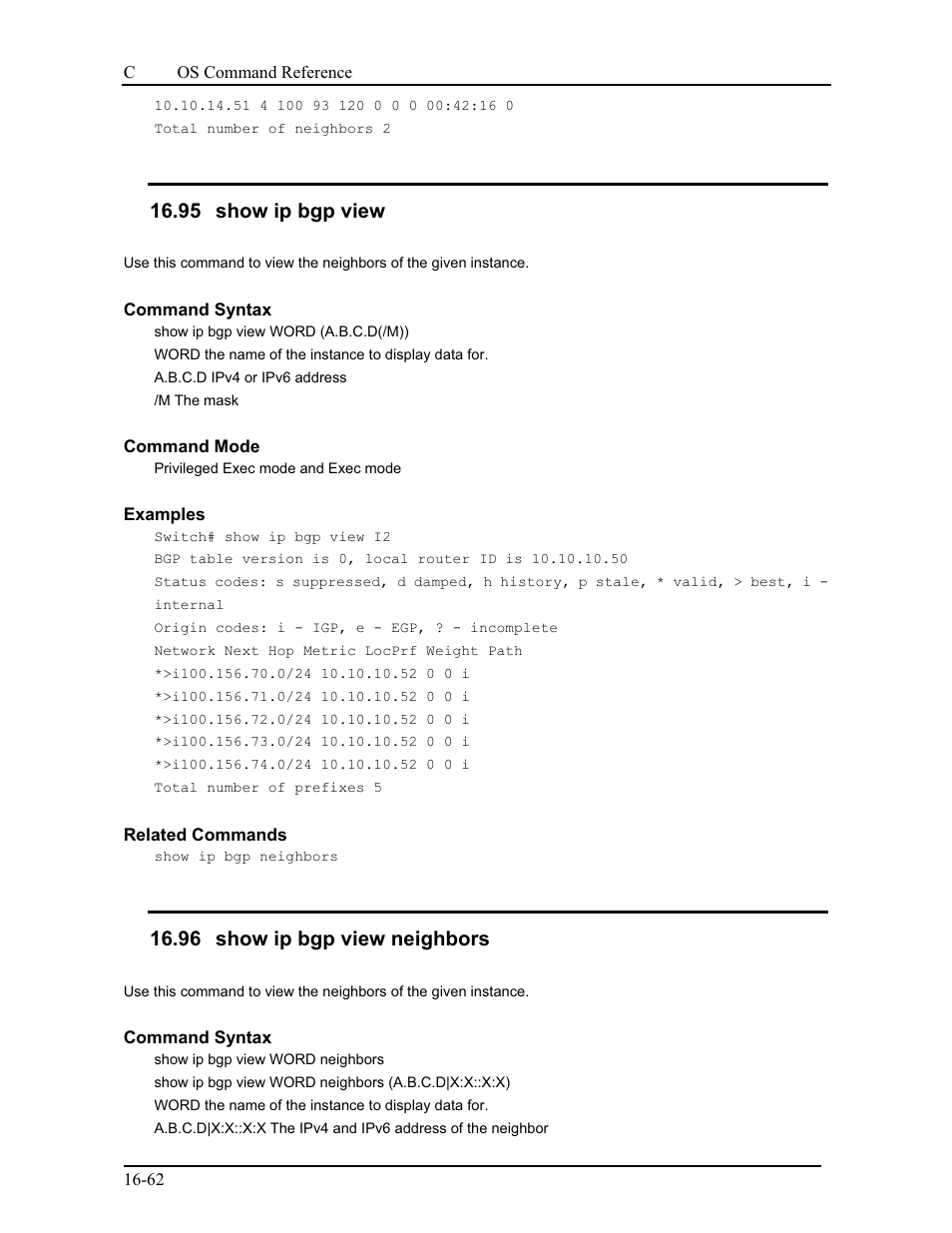 C OS Command Reference

10.10.14.51 4 100 93 120 0 0 0 00:42:16 0
Total number of neighbors 2

16.95 show ip bgp view

Use this command to view the neighbors of the given instance.

Command Syntax
show ip bgp view WORD (A.B.C.D(/M))
WORD the name of the instance to display data for.
A.B.C.D IPv4 or IPv6 address
/M The mask

Command Mode
Privileged Exec mode and Exec mode

Examples
Switch# show ip bgp view I2
BGP table version is 0, local router ID is 10.10.10.50
Status codes: s suppressed, d damped, h history, p stale, * valid, > best, i - internal
Origin codes: i - IGP, e - EGP, ? - incomplete
Network Next Hop Metric LocPrf Weight Path
*>i100.156.70.0/24 10.10.10.52 0 0 i
*>i100.156.71.0/24 10.10.10.52 0 0 i
*>i100.156.72.0/24 10.10.10.52 0 0 i
*>i100.156.73.0/24 10.10.10.52 0 0 i
*>i100.156.74.0/24 10.10.10.52 0 0 i
Total number of prefixes 5

Related Commands
show ip bgp neighbors

16.96 show ip bgp view neighbors

Use this command to view the neighbors of the given instance.

Command Syntax
show ip bgp view WORD neighbors
show ip bgp view WORD neighbors (A.B.C.D|X:X::X:X)
WORD the name of the instance to display data for.
A.B.C.D|X:X::X:X The IPv4 and IPv6 address of the neighbor

16-62